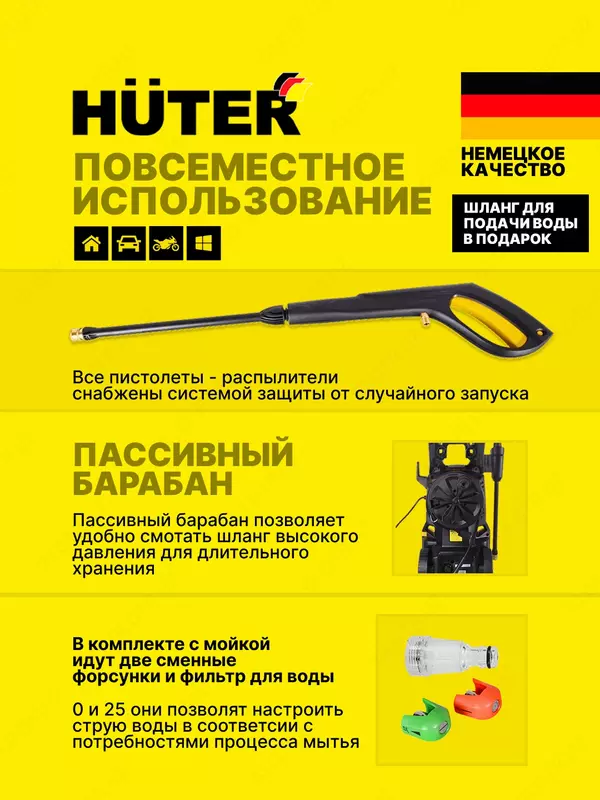 HÜTER

ПОВСЕМЕСТНОЕ ИСПОЛЬЗОВАНИЕ

НЕМЕЦКОЕ КАЧЕСТВО

ШЛАНГ ДЛЯ ПОДАЧИ ВОДЫ В ПОДАРОК

Все пистолеты - распылители снабжены системой защиты от случайного запуска

ПАССИВНЫЙ БАРАБАН

Пассивный барабан позволяет удобно смотать шланг высокого давления для длительного хранения

В комплекте с мойкой идут две сменные форсунки и фильтр для воды

0 и 25 они позволят настроить струю воды в соответсии с потребностями процесса мытья